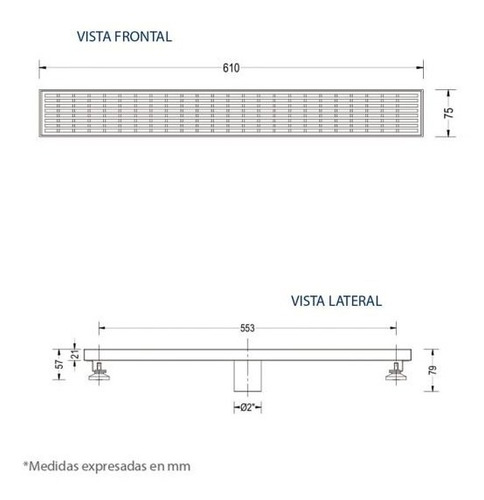 VISTA FRONTAL

610

75

VISTA LATERAL

553

57

21

79

Ø2"

*Medidas expresadas en mm